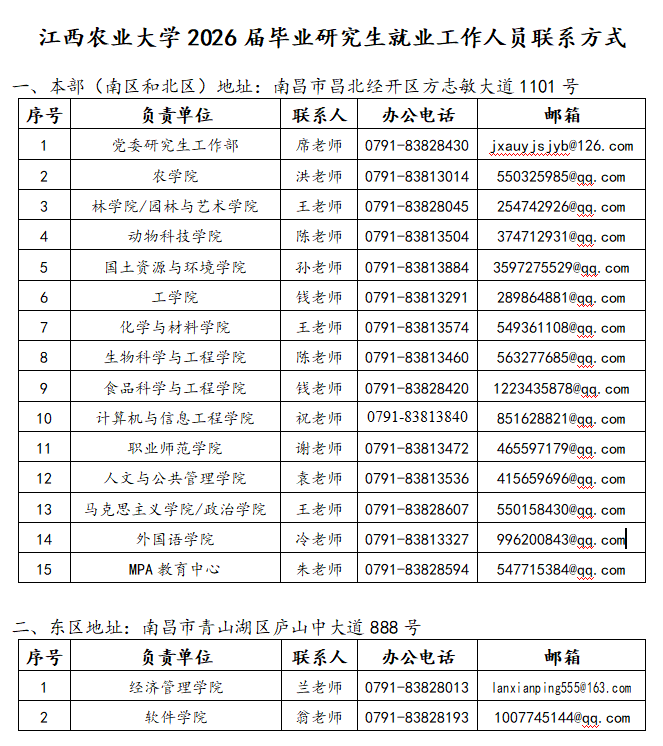 江西农业大学 2026 届毕业研究生就业工作人员联系方式

一、本部（南区和北区）地址：南昌市昌北经开区方志敏大道 1101 号

| 序号 | 负责单位 | 联系人 | 办公电话 | 邮箱 |
|---|---|---|---|---|
| 1 | 党委研究生工作部 | 席老师 | 0791-83828430 | jxauyjsjyb@126.com |
| 2 | 农学院 | 洪老师 | 0791-83813014 | 550325985@qq.com |
| 3 | 林学院/园林与艺术学院 | 王老师 | 0791-83828045 | 254742926@qq.com |
| 4 | 动物科技学院 | 陈老师 | 0791-83813504 | 374712931@qq.com |
| 5 | 国土资源与环境学院 | 孙老师 | 0791-83813884 | 3597275529@qq.com |
| 6 | 工学院 | 钱老师 | 0791-83813291 | 289864881@qq.com |
| 7 | 化学与材料学院 | 王老师 | 0791-83813574 | 549361108@qq.com |
| 8 | 生物科学与工程学院 | 陈老师 | 0791-83813460 | 563277685@qq.com |
| 9 | 食品科学与工程学院 | 钱老师 | 0791-83828420 | 1223435878@qq.com |
| 10 | 计算机与信息工程学院 | 祝老师 | 0791-83813840 | 851628821@qq.com |
| 11 | 职业师范学院 | 谢老师 | 0791-83813472 | 465597179@qq.com |
| 12 | 人文与公共管理学院 | 袁老师 | 0791-83813536 | 415659696@qq.com |
| 13 | 马克思主义学院/政治学院 | 王老师 | 0791-83828607 | 550158430@qq.com |
| 14 | 外国语学院 | 冷老师 | 0791-83813327 | 996200843@qq.com |
| 15 | MPA 教育中心 | 朱老师 | 0791-83828594 | 547715384@qq.com |

二、东区地址：南昌市青山湖区庐山中大道 888 号

| 序号 | 负责单位 | 联系人 | 办公电话 | 邮箱 |
|---|---|---|---|---|
| 1 | 经济管理学院 | 兰老师 | 0791-83828013 | lanxianping555@163.com |
| 2 | 软件学院 | 翁老师 | 0791-83828193 | 1007745144@qq.com |